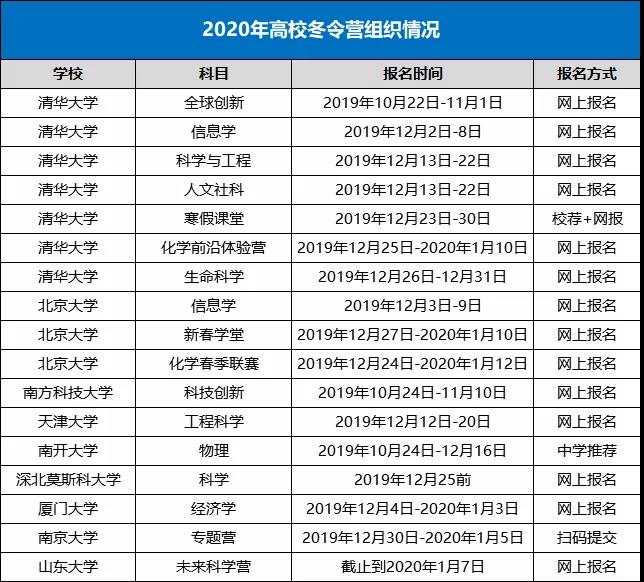 2020年高校冬令营组织情况

| 学校 | 科目 | 报名时间 | 报名方式 |
|---|---|---|---|
| 清华大学 | 全球创新 | 2019年10月22日-11月1日 | 网上报名 |
| 清华大学 | 信息学 | 2019年12月2日-8日 | 网上报名 |
| 清华大学 | 科学与工程 | 2019年12月13日-22日 | 网上报名 |
| 清华大学 | 人文社科 | 2019年12月13日-22日 | 网上报名 |
| 清华大学 | 寒假课堂 | 2019年12月23日-30日 | 校荐+网报 |
| 清华大学 | 化学前沿体验营 | 2019年12月25日-2020年1月10日 | 网上报名 |
| 清华大学 | 生命科学 | 2019年12月26日-12月31日 | 网上报名 |
| 北京大学 | 信息学 | 2019年12月3日-9日 | 网上报名 |
| 北京大学 | 新春学堂 | 2019年12月27日-2020年1月10日 | 网上报名 |
| 北京大学 | 化学春季联赛 | 2019年12月24日-2020年1月12日 | 网上报名 |
| 南方科技大学 | 科技创新 | 2019年10月24日-11月10日 | 网上报名 |
| 天津大学 | 工程科学 | 2019年12月12日-20日 | 网上报名 |
| 南开大学 | 物理 | 2019年10月24日-12月16日 | 中学推荐 |
| 深北莫斯科大学 | 科学 | 2019年12月25前 | 网上报名 |
| 厦门大学 | 经济学 | 2019年12月4日-2020年1月3日 | 网上报名 |
| 南京大学 | 专题营 | 2019年12月30日-2020年1月5日 | 扫码提交 |
| 山东大学 | 未来科学营 | 截止到2020年1月7日 | 网上报名 |